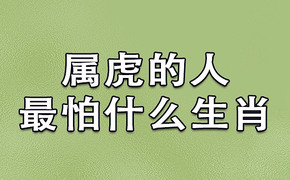 属虎的人
最怕什么生肖